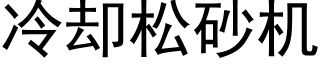 冷却松砂机